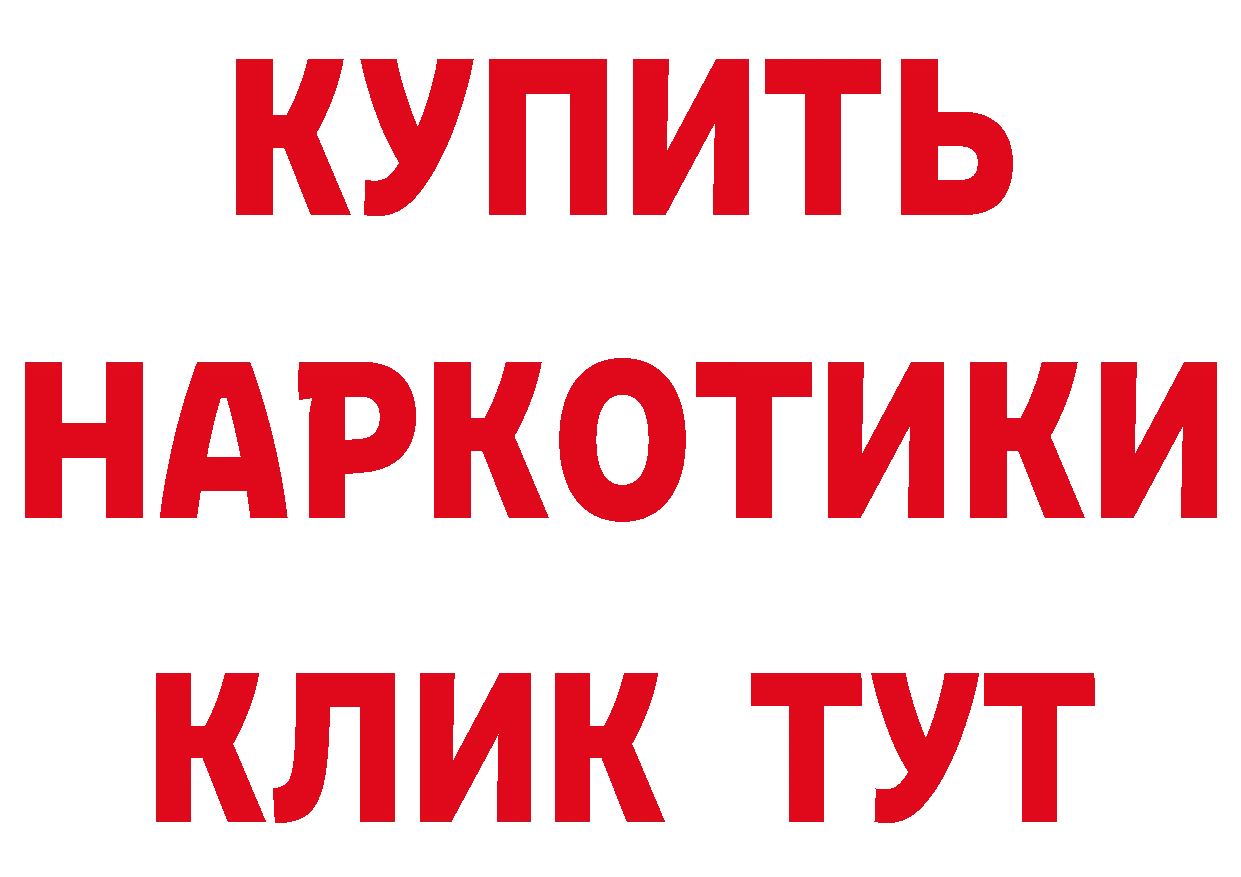 КУПИТЬ НАРКОТИКИ КЛИК ТУТ